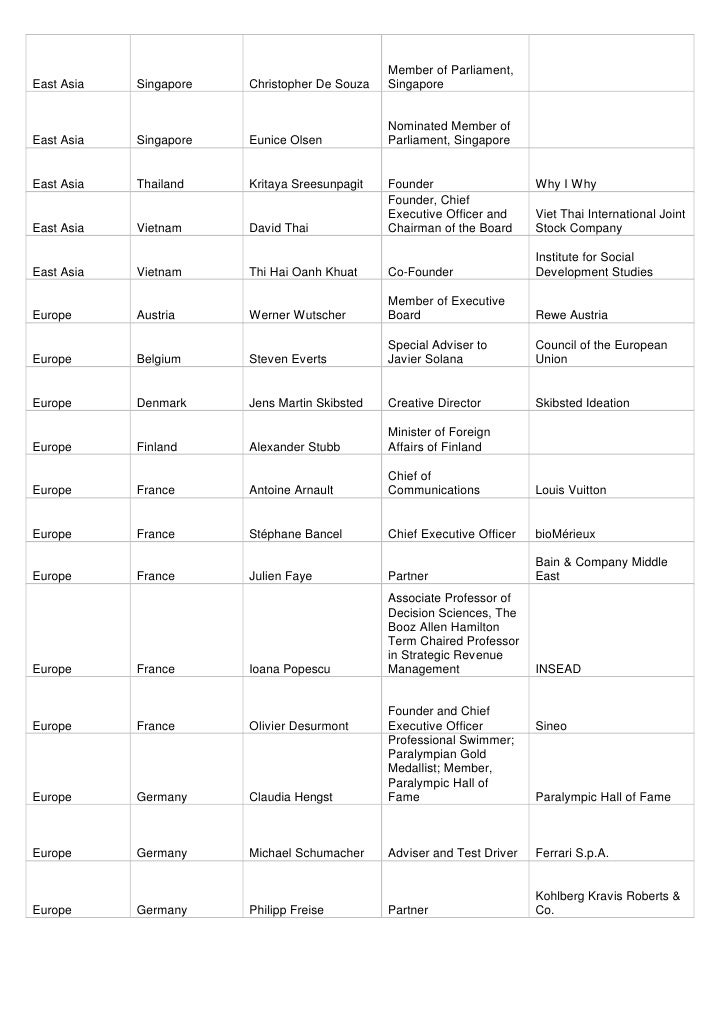 | | | | | |
|---|---|---|---|---|
| East Asia | Singapore | Christopher De Souza | Member of Parliament, Singapore | |
| East Asia | Singapore | Eunice Olsen | Nominated Member of Parliament, Singapore | |
| East Asia | Thailand | Kritaya Sreesunpagit | Founder | Why I Why |
| East Asia | Vietnam | David Thai | Founder, Chief Executive Officer and Chairman of the Board | Viet Thai International Joint Stock Company |
| East Asia | Vietnam | Thi Hai Oanh Khuat | Co-Founder | Institute for Social Development Studies |
| Europe | Austria | Werner Wutscher | Member of Executive Board | Rewe Austria |
| Europe | Belgium | Steven Everts | Special Adviser to Javier Solana | Council of the European Union |
| Europe | Denmark | Jens Martin Skibsted | Creative Director | Skibsted Ideation |
| Europe | Finland | Alexander Stubb | Minister of Foreign Affairs of Finland | |
| Europe | France | Antoine Arnault | Chief of Communications | Louis Vuitton |
| Europe | France | Stéphane Bancel | Chief Executive Officer | bioMérieux |
| Europe | France | Julien Faye | Partner | Bain & Company Middle East |
| Europe | France | Ioana Popescu | Associate Professor of Decision Sciences, The Booz Allen Hamilton Term Chaired Professor in Strategic Revenue Management | INSEAD |
| Europe | France | Olivier Desurmont | Founder and Chief Executive Officer | Sineo |
| Europe | Germany | Claudia Hengst | Professional Swimmer; Paralympian Gold Medallist; Member, Paralympic Hall of Fame | Paralympic Hall of Fame |
| Europe | Germany | Michael Schumacher | Adviser and Test Driver | Ferrari S.p.A. |
| Europe | Germany | Philipp Freise | Partner | Kohlberg Kravis Roberts & Co. |